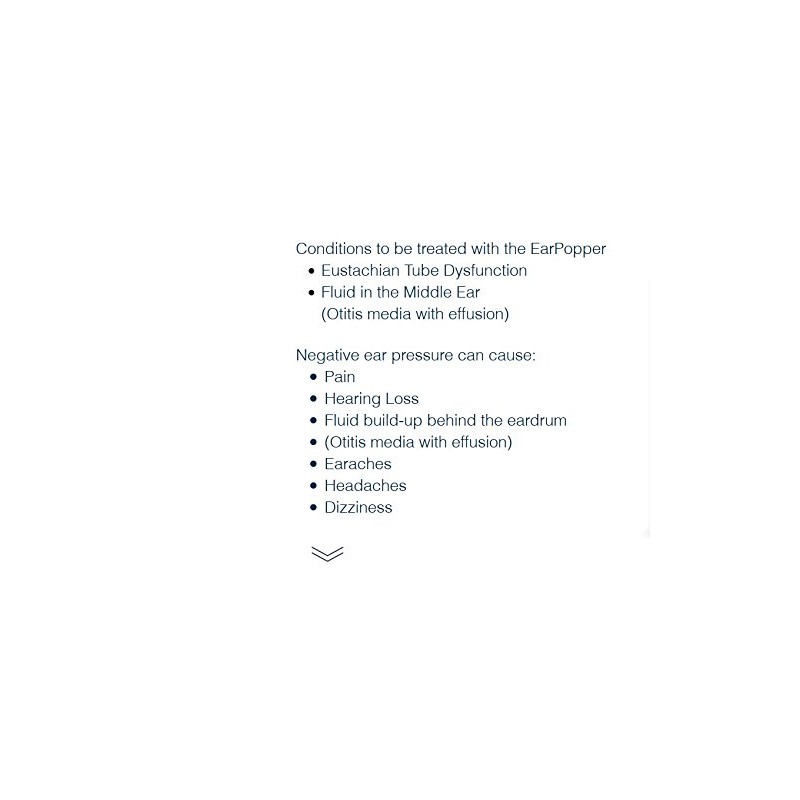 Conditions to be treated with the EarPopper
• Eustachian Tube Dysfunction
• Fluid in the Middle Ear (Otitis media with effusion)

Negative ear pressure can cause:
• Pain
• Hearing Loss
• Fluid build-up behind the eardrum
• (Otitis media with effusion)
• Earaches
• Headaches
• Dizziness